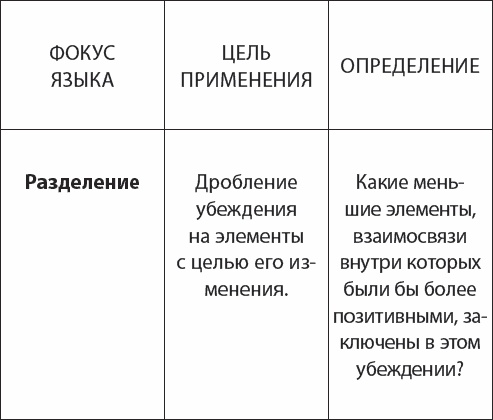 | ФОКУС ЯЗЫКА | ЦЕЛЬ ПРИМЕНЕНИЯ | ОПРЕДЕЛЕНИЕ |
|---|---|---|
| **Разделение** | Дробление убеждения на элементы с целью его изменения. | Какие меньшие элементы, взаимосвязи внутри которых были бы более позитивными, заключены в этом убеждении? |